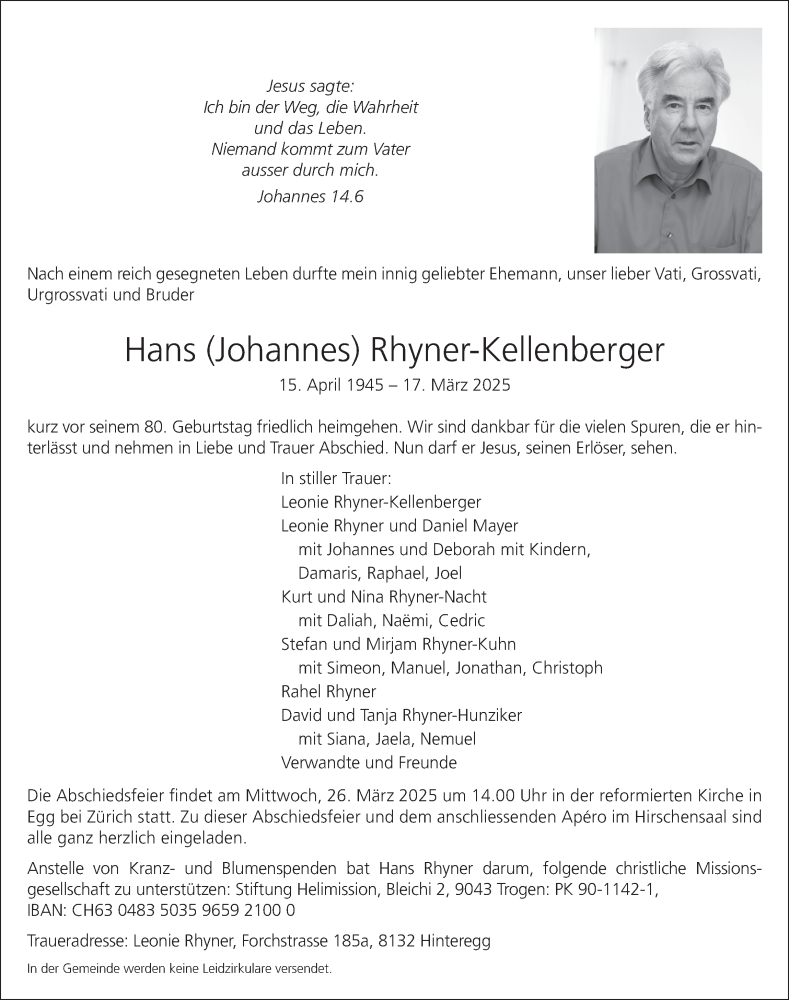 Jesus sagte:
Ich bin der Weg, die Wahrheit
und das Leben.
Niemand kommt zum Vater
ausser durch mich.
Johannes 14.6

Nach einem reich gesegneten Leben durfte mein innig geliebter Ehemann, unser lieber Vati, Grossvati, Urgrossvati und Bruder

Hans (Johannes) Rhyner-Kellenberger

15. April 1945 – 17. März 2025

kurz vor seinem 80. Geburtstag friedlich heimgehen. Wir sind dankbar für die vielen Spuren, die er hinterlässt und nehmen in Liebe und Trauer Abschied. Nun darf er Jesus, seinen Erlöser, sehen.

In stiller Trauer:
Leonie Rhyner-Kellenberger
Leonie Rhyner und Daniel Mayer
mit Johannes und Deborah mit Kindern,
Damaris, Raphael, Joel
Kurt und Nina Rhyner-Nacht
mit Daliah, Naëmi, Cedric
Stefan und Mirjam Rhyner-Kuhn
mit Simeon, Manuel, Jonathan, Christoph
Rahel Rhyner
David und Tanja Rhyner-Hunziker
mit Siana, Jaela, Nemuel
Verwandte und Freunde

Die Abschiedsfeier findet am Mittwoch, 26. März 2025 um 14.00 Uhr in der reformierten Kirche in Egg bei Zürich statt. Zu dieser Abschiedsfeier und dem anschliessenden Apéro im Hirschensaal sind alle ganz herzlich eingeladen.

Anstelle von Kranz- und Blumenspenden bat Hans Rhyner darum, folgende christliche Missionsgesellschaft zu unterstützen: Stiftung Helimission, Bleichi 2, 9043 Trogen: PK 90-1142-1, IBAN: CH63 0483 5035 9659 2100 0

Traueradresse: Leonie Rhyner, Forchstrasse 185a, 8132 Hinteregg

In der Gemeinde werden keine Leidzirkulare versendet.